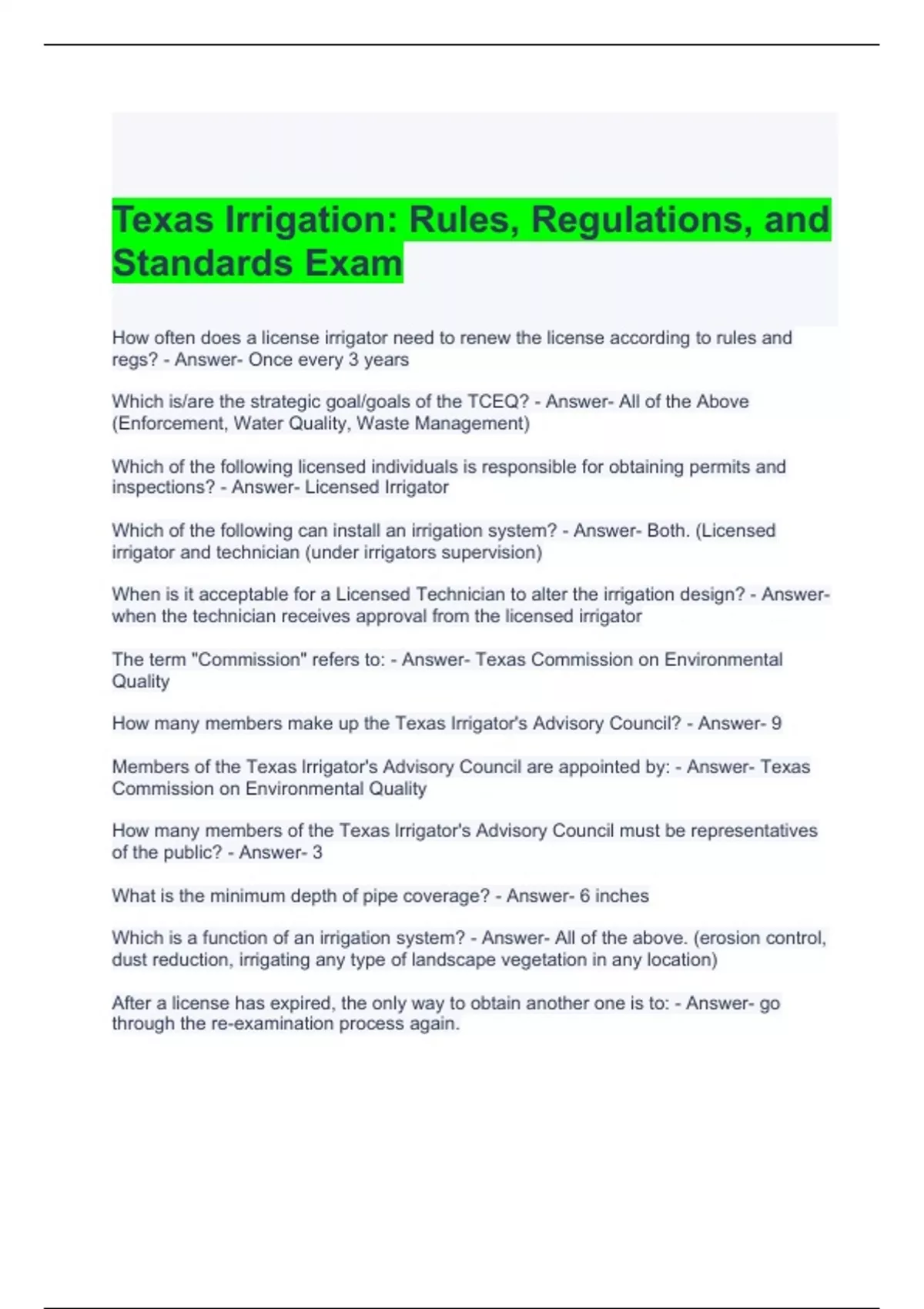 Texas Irrigation: Rules, Regulations, and Standards Exam

How often does a license irrigator need to renew the license according to rules and regs? - Answer- Once every 3 years

Which is/are the strategic goal/goals of the TCEQ? - Answer- All of the Above (Enforcement, Water Quality, Waste Management)

Which of the following licensed individuals is responsible for obtaining permits and inspections? - Answer- Licensed Irrigator

Which of the following can install an irrigation system? - Answer- Both. (Licensed irrigator and technician (under irrigators supervision)

When is it acceptable for a Licensed Technician to alter the irrigation design? - Answer- when the technician receives approval from the licensed irrigator

The term "Commission" refers to: - Answer- Texas Commission on Environmental Quality

How many members make up the Texas Irrigator's Advisory Council? - Answer- 9

Members of the Texas Irrigator's Advisory Council are appointed by: - Answer- Texas Commission on Environmental Quality

How many members of the Texas Irrigator's Advisory Council must be representatives of the public? - Answer- 3

What is the minimum depth of pipe coverage? - Answer- 6 inches

Which is a function of an irrigation system? - Answer- All of the above. (erosion control, dust reduction, irrigating any type of landscape vegetation in any location)

After a license has expired, the only way to obtain another one is to: - Answer- go through the re-examination process again.